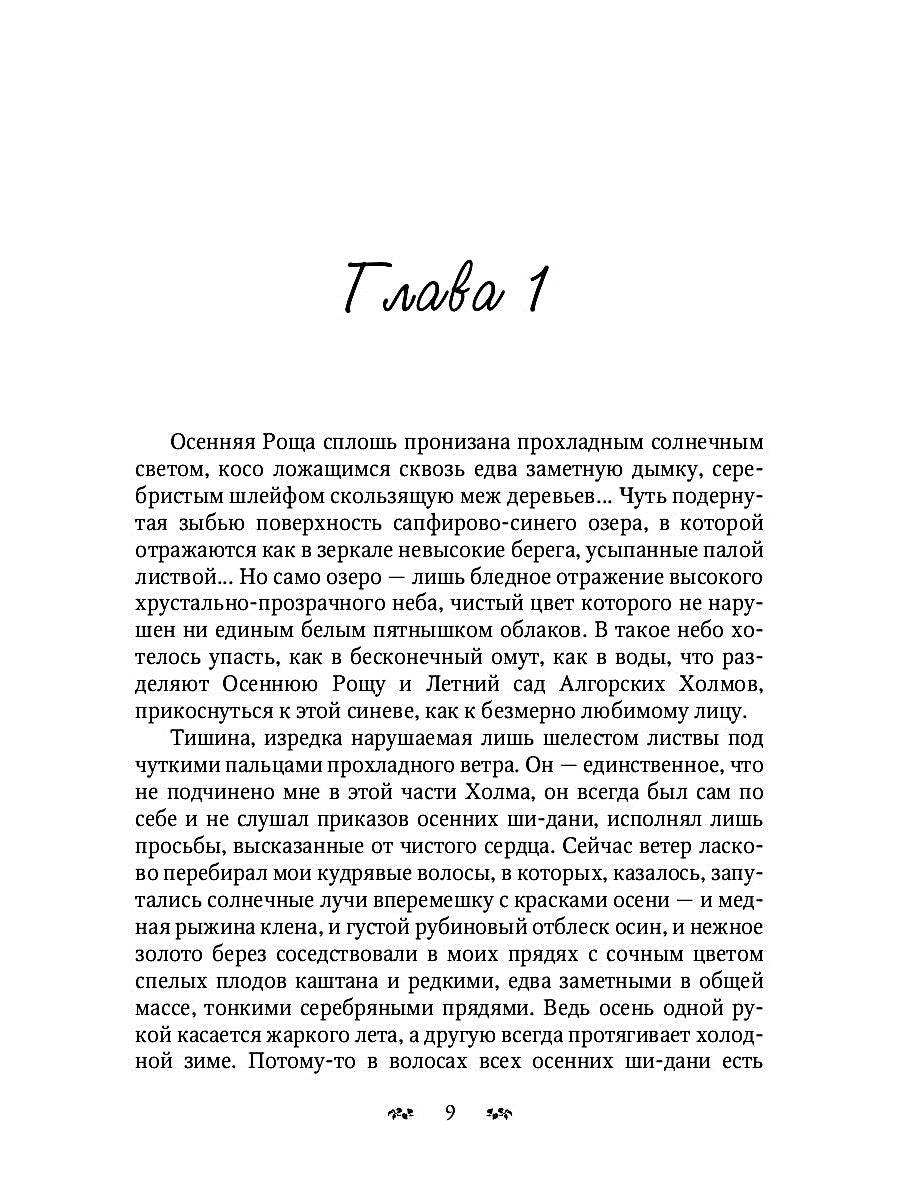 Глава 1

Осенняя Роща сплошь пронизана прохладным солнечным светом, косо ложащимся сквозь едва заметную дымку, серебристым шлейфом скользящую меж деревьев... Чуть подернутая зыбью поверхность сапфирово-синего озера, в которой отражаются как в зеркале невысокие берега, усыпанные палой листвой... Но само озеро — лишь бледное отражение высокого хрустально-прозрачного неба, чистый цвет которого не нарушен ни единым белым пятнышком облаков. В такое небо хотелось упасть, как в бесконечный омут, как в воды, что разделяют Осеннюю Рощу и Летний сад Алгорских Холмов, прикоснуться к этой синеве, как к безмерно любимому лицу.

Тишина, изредка нарушаемая лишь шелестом листвы под чуткими пальцами прохладного ветра. Он — единственное, что не подчинено мне в этой части Холма, он всегда был сам по себе и не слушал приказов осенних ши-дани, исполнял лишь просьбы, высказанные от чистого сердца. Сейчас ветер ласково перебирал мои кудрявые волосы, в которых, казалось, запутались солнечные лучи вперемешку с красками осени — и медная рыжина клена, и густой рубиновый отблеск осин, и нежное золото берез соседствовали в моих прядях с сочным цветом спелых плодов каштана и редкими, едва заметными в общей массе, тонкими серебряными прядями. Ведь осень одной рукой касается жаркого лета, а другую всегда протягивает холодной зиме. Потому-то в волосах всех осенних ши-дани есть

9